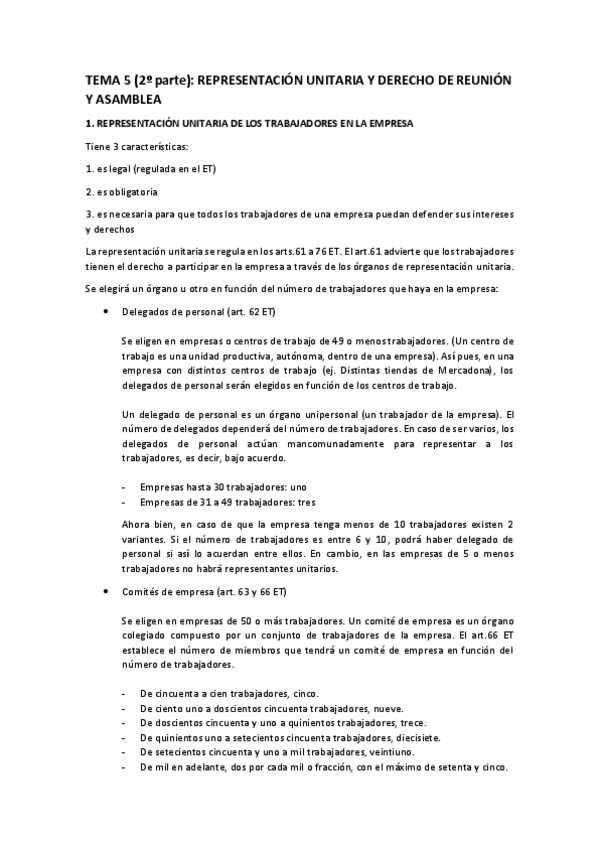 TEMA 5 (2º parte): REPRESENTACIÓN UNITARIA Y DERECHO DE REUNIÓN Y ASAMBLEA

1. REPRESENTACIÓN UNITARIA DE LOS TRABAJADORES EN LA EMPRESA

Tiene 3 características:

1. es legal (regulada en el ET)

2. es obligatoria

3. es necesaria para que todos los trabajadores de una empresa puedan defender sus intereses y derechos

La representación unitaria se regula en los arts.61 a 76 ET. El art.61 advierte que los trabajadores tienen el derecho a participar en la empresa a través de los órganos de representación unitaria.

Se elegirá un órgano u otro en función del número de trabajadores que haya en la empresa:

• Delegados de personal (art. 62 ET)

Se eligen en empresas o centros de trabajo de 49 o menos trabajadores. (Un centro de trabajo es una unidad productiva, autónoma, dentro de una empresa). Así pues, en una empresa con distintos centros de trabajo (ej. Distintas tiendas de Mercadona), los delegados de personal serán elegidos en función de los centros de trabajo.

Un delegado de personal es un órgano unipersonal (un trabajador de la empresa). El número de delegados dependerá del número de trabajadores. En caso de ser varios, los delegados de personal actúan mancomunadamente para representar a los trabajadores, es decir, bajo acuerdo.

- Empresas hasta 30 trabajadores: uno
- Empresas de 31 a 49 trabajadores: tres

Ahora bien, en caso de que la empresa tenga menos de 10 trabajadores existen 2 variantes. Si el número de trabajadores es entre 6 y 10, podrá haber delegado de personal si así lo acuerdan entre ellos. En cambio, en las empresas de 5 o menos trabajadores no habrá representantes unitarios.

• Comités de empresa (art. 63 y 66 ET)

Se eligen en empresas de 50 o más trabajadores. Un comité de empresa es un órgano colegiado compuesto por un conjunto de trabajadores de la empresa. El art.66 ET establece el número de miembros que tendrá un comité de empresa en función del número de trabajadores.

- De cincuenta a cien trabajadores, cinco.
- De ciento uno a doscientos cincuenta trabajadores, nueve.
- De doscientos cincuenta y uno a quinientos trabajadores, trece.
- De quinientos uno a setecientos cincuenta trabajadores, diecisiete.
- De setecientos cincuenta y uno a mil trabajadores, veintiuno.
- De mil en adelante, dos por cada mil o fracción, con el máximo de setenta y cinco.